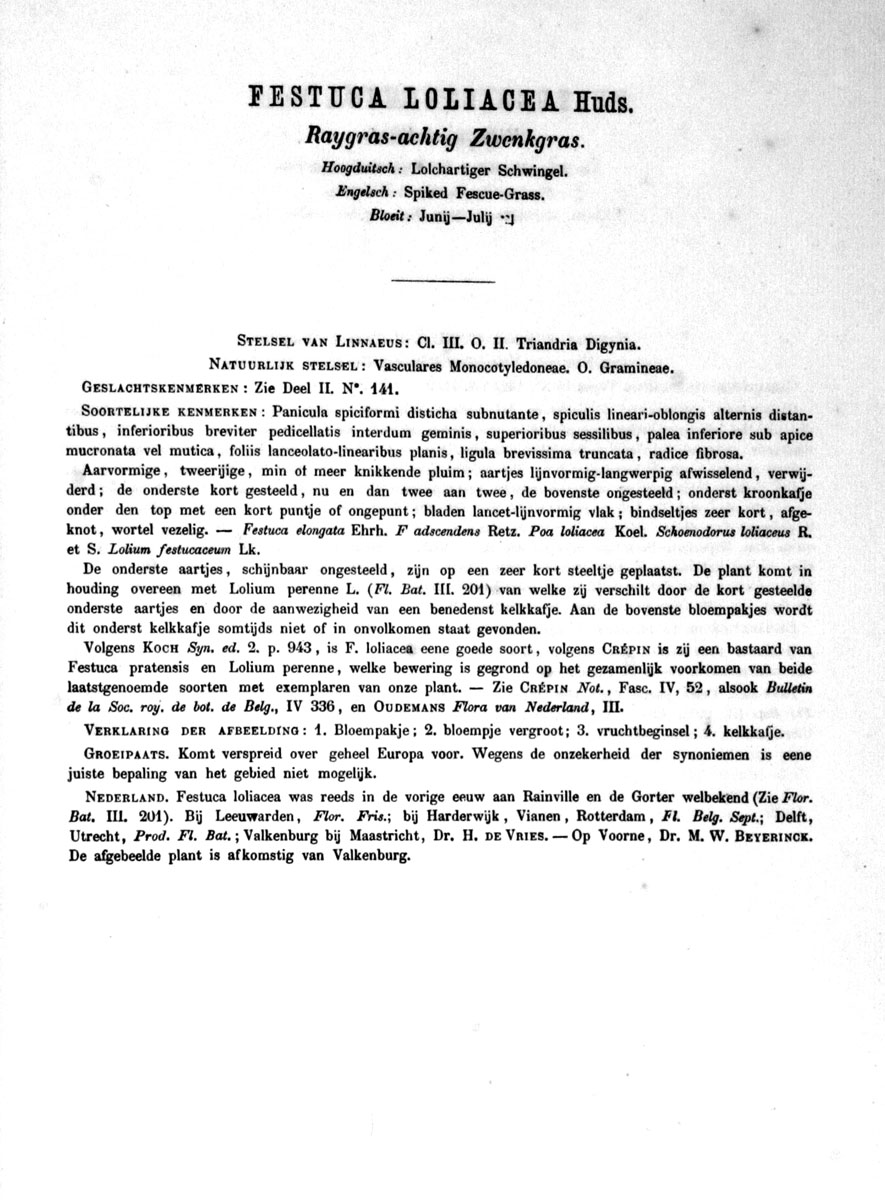 FESTUCA LOLIACEA Huds.
Raygras-achtig Zwenkgras.
Hoogduitsch: Lolchartiger Schwingel.
Engelsch: Spiked Fescue-Grass.
Bloeit: Junij—Julij ♃

STELSEL VAN LINNAEUS: Cl. III. O. II. Triandria Digynia.
NATUURLIJK STELSEL: Vasculares Monocotyledoneae. O. Gramineae.
GESLACHTSKENMERKEN: Zie Deel II. N°. 141.

SOORTELIJKE KENMERKEN: Panicula spiciformi disticha subnutante, spiculis lineari-oblongis alternis distantibus, inferioribus breviter pedicellatis interdum geminis, superioribus sessilibus, palea inferiore sub apice mucronata vel mutica, foliis lanceolato-linearibus planis, ligula brevissima truncata, radice fibrosa.

Aarvormige, tweerijige, min of meer knikkende pluim; aartjes lijnvormig-langwerpig afwisselend, verwijderd; de onderste kort gesteeld, nu en dan twee aan twee, de bovenste ongesteeld; onderst kroonkafje onder den top met een kort puntje of ongepunt; bladen lancet-lijnvormig vlak; bindseltjes zeer kort, afgeknot, wortel vezelig. — Festuca elongata Ehrh. F adscendens Retz. Poa loliacea Koel. Schoenodorus loliaceus R. et S. Lolium festucaceum Lk.

De onderste aartjes, schijnbaar ongesteeld, zijn op een zeer kort steeltje geplaatst. De plant komt in houding overeen met Lolium perenne L. (Fl. Bat. III. 201) van welke zij verschilt door de kort gesteelde onderste aartjes en door de aanwezigheid van een benedenst kelkkafje. Aan de bovenste bloempakjes wordt dit onderst kelkkafje somtijds niet of in onvolkomen staat gevonden.

Volgens KOCH Syn. ed. 2. p. 943, is F. loliacea eene goede soort, volgens CRÉPIN is zij een bastaard van Festuca pratensis en Lolium perenne, welke bewering is gegrond op het gezamenlijk voorkomen van beide laatstgenoemde soorten met exemplaren van onze plant. — Zie CRÉPIN Not., Fasc. IV, 52, alsook Bulletin de la Soc. roy. de bot. de Belg., IV 336, en OUDEMANS Flora van Nederland, III.

VERKLARING DER AFBEELDING: 1. Bloempakje; 2. bloempje vergroot; 3. vruchtbeginsel; 4. kelkkafje.

GROEIPAATS. Komt verspreid over geheel Europa voor. Wegens de onzekerheid der synoniemen is eene juiste bepaling van het gebied niet mogelijk.

NEDERLAND. Festuca loliacea was reeds in de vorige eeuw aan Rainville en de Gorter welbekend (Zie Flor. Bat. III. 201). Bij Leeuwarden, Flor. Fris.; bij Harderwijk, Vianen, Rotterdam, Fl. Belg. Sept.; Delft, Utrecht, Prod. Fl. Bat.; Valkenburg bij Maastricht, Dr. H. DE VRIES. — Op Voorne, Dr. M. W. BEYERINCK. De afgebeelde plant is afkomstig van Valkenburg.